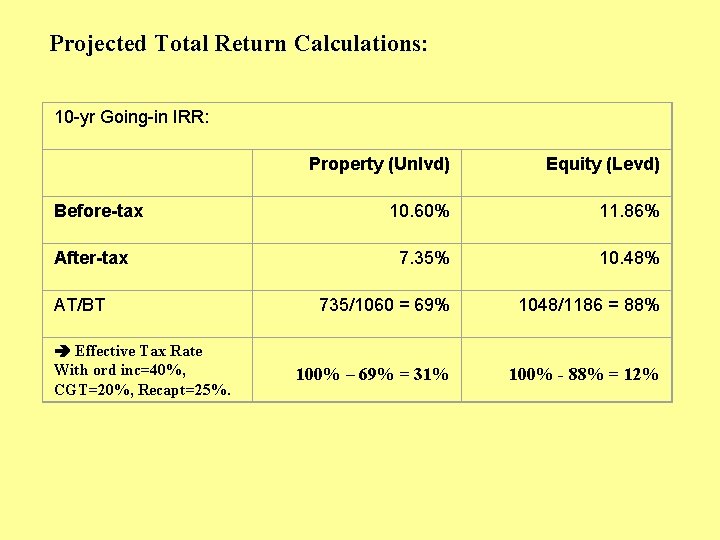 Projected Total Return Calculations:

| 10-yr Going-in IRR: | | |
|---|---|---|
| | Property (Unlvd) | Equity (Levd) |
| Before-tax | 10.60% | 11.86% |
| After-tax | 7.35% | 10.48% |
| AT/BT | 735/1060 = 69% | 1048/1186 = 88% |
| ➔ Effective Tax Rate With ord inc=40%, CGT=20%, Recapt=25%. | 100% – 69% = 31% | 100% - 88% = 12% |